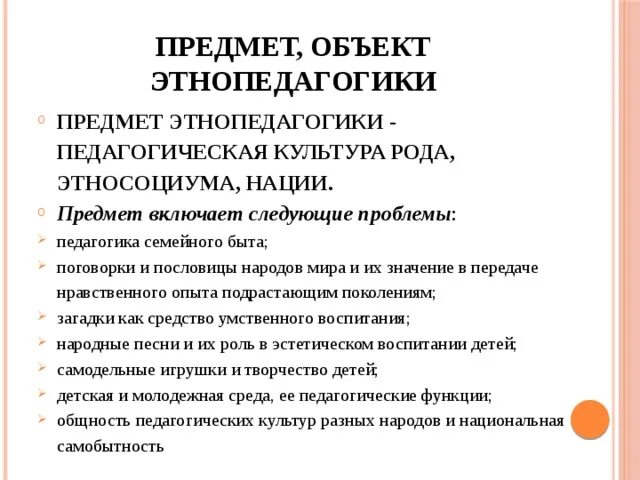 ПРЕДМЕТ, ОБЪЕКТ ЭТНОПЕДАГОГИКИ

ПРЕДМЕТ ЭТНОПЕДАГОГИКИ - ПЕДАГОГИЧЕСКАЯ КУЛЬТУРА РОДА, ЭТНОСОЦИУМА, НАЦИИ.

Предмет включает следующие проблемы:

педагогика семейного быта;

поговорки и пословицы народов мира и их значение в передаче нравственного опыта подрастающим поколениям;

загадки как средство умственного воспитания;

народные песни и их роль в эстетическом воспитании детей;

самодельные игрушки и творчество детей;

детская и молодежная среда, ее педагогические функции;

общность педагогических культур разных народов и национальная самобытность